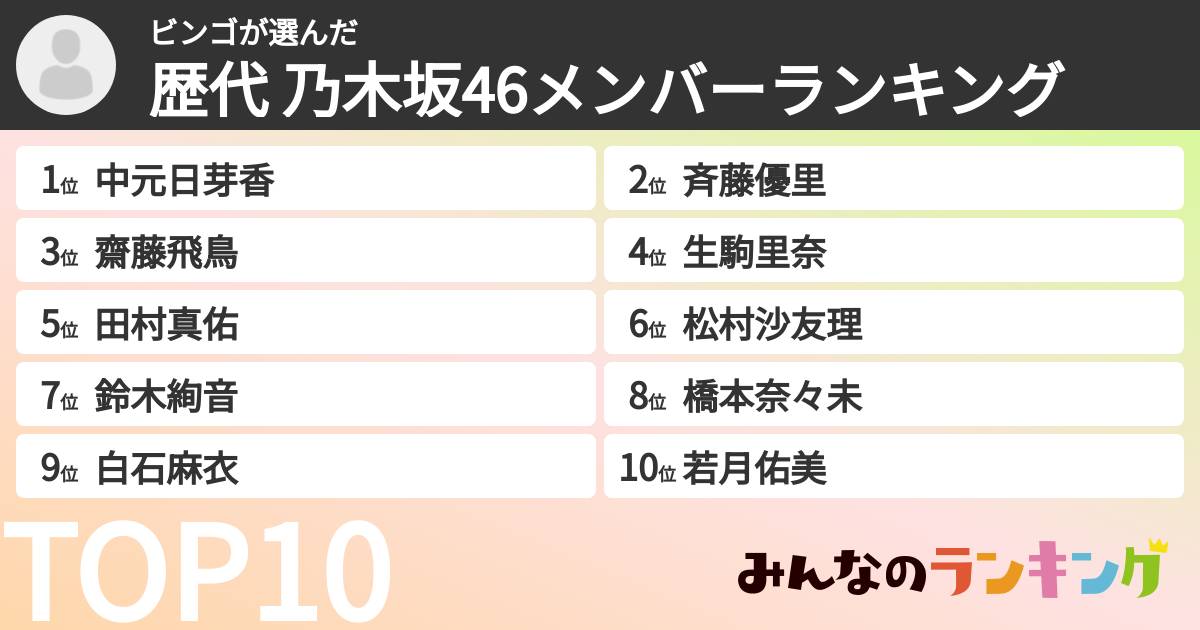 ビンゴが選んだ
歴代 乃木坂46メンバーランキング

1位 中元日芽香
2位 斉藤優里
3位 齋藤飛鳥
4位 生駒里奈
5位 田村真佑
6位 松村沙友理
7位 鈴木絢音
8位 橋本奈々未
9位 白石麻衣
10位 若月佑美

TOP10

みんなのランキング